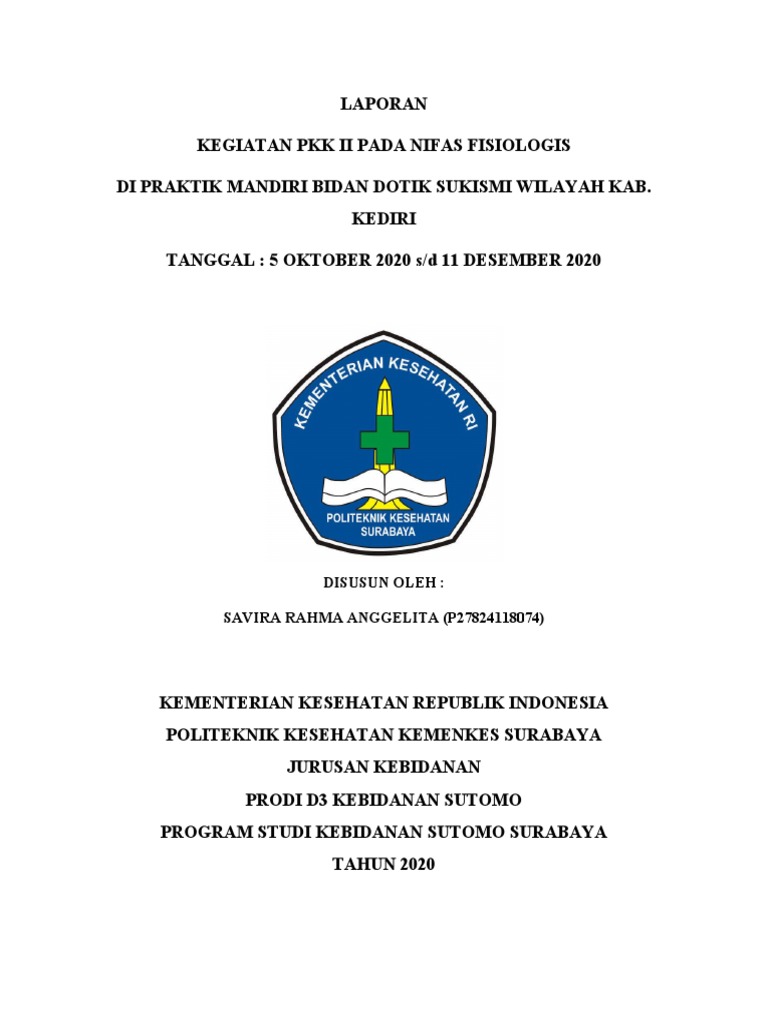 LAPORAN

KEGIATAN PKK II PADA NIFAS FISIOLOGIS

DI PRAKTIK MANDIRI BIDAN DOTIK SUKISMI WILAYAH KAB. KEDIRI

TANGGAL : 5 OKTOBER 2020 s/d 11 DESEMBER 2020

KEMENTERIAN KESEHATAN RI

POLITEKNIK KESEHATAN SURABAYA

DISUSUN OLEH :

SAVIRA RAHMA ANGGELITA (P27824118074)

KEMENTERIAN KESEHATAN REPUBLIK INDONESIA

POLITEKNIK KESEHATAN KEMENKES SURABAYA

JURUSAN KEBIDANAN

PRODI D3 KEBIDANAN SUTOMO

PROGRAM STUDI KEBIDANAN SUTOMO SURABAYA

TAHUN 2020